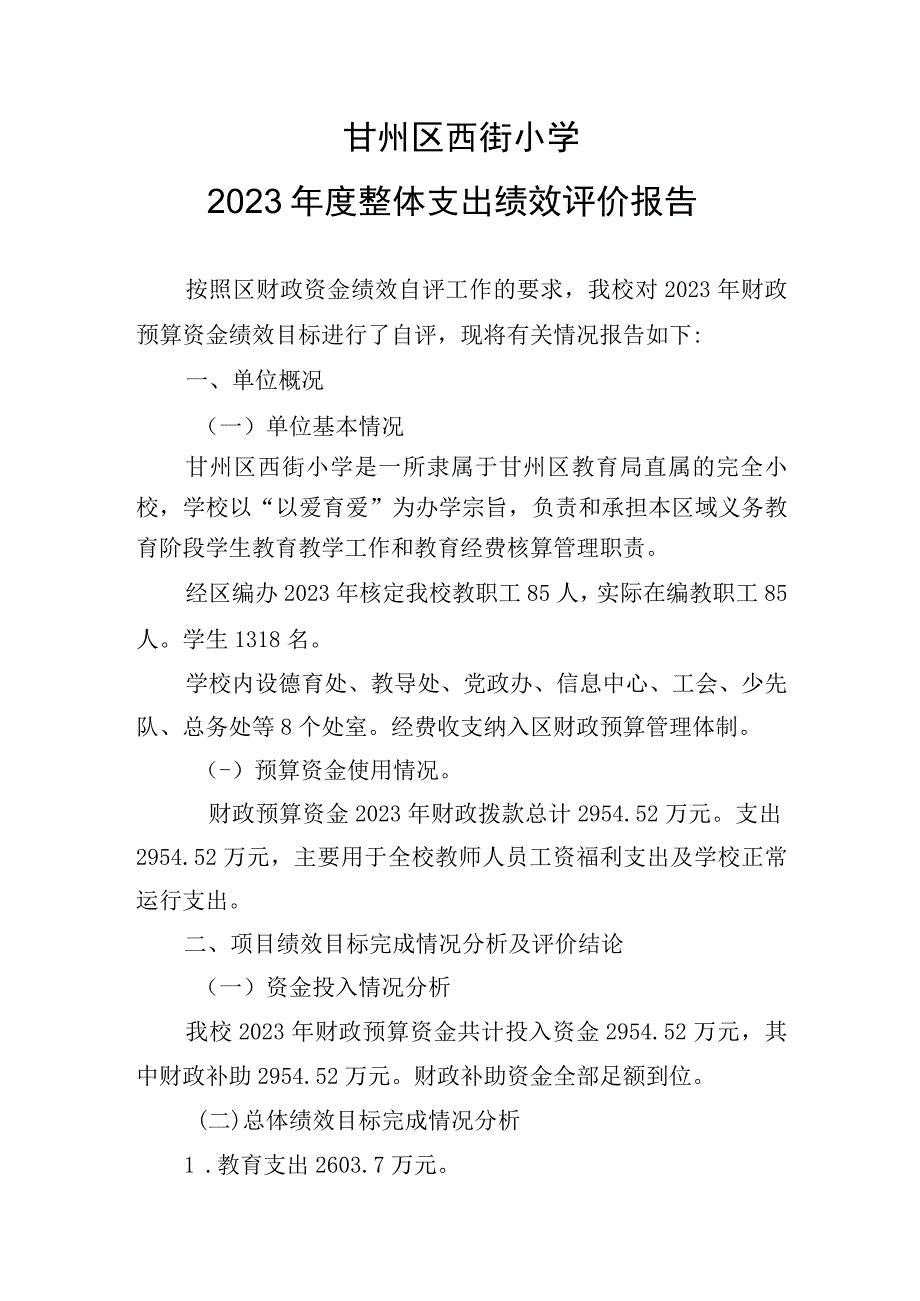 甘州区西街小学

2023年度整体支出绩效评价报告

按照区财政资金绩效自评工作的要求，我校对2023年财政预算资金绩效目标进行了自评，现将有关情况报告如下:

一、单位概况

（一）单位基本情况

甘州区西街小学是一所隶属于甘州区教育局直属的完全小校，学校以“以爱育爱”为办学宗旨，负责和承担本区域义务教育阶段学生教育教学工作和教育经费核算管理职责。

经区编办2023年核定我校教职工85人，实际在编教职工85人。学生1318名。

学校内设德育处、教导处、党政办、信息中心、工会、少先队、总务处等8个处室。经费收支纳入区财政预算管理体制。

(-）预算资金使用情况。

财政预算资金2023年财政拨款总计2954.52万元。支出2954.52万元，主要用于全校教师人员工资福利支出及学校正常运行支出。

二、项目绩效目标完成情况分析及评价结论

（一）资金投入情况分析

我校2023年财政预算资金共计投入资金2954.52万元，其中财政补助2954.52万元。财政补助资金全部足额到位。

(二)总体绩效目标完成情况分析

1．教育支出2603.7万元。